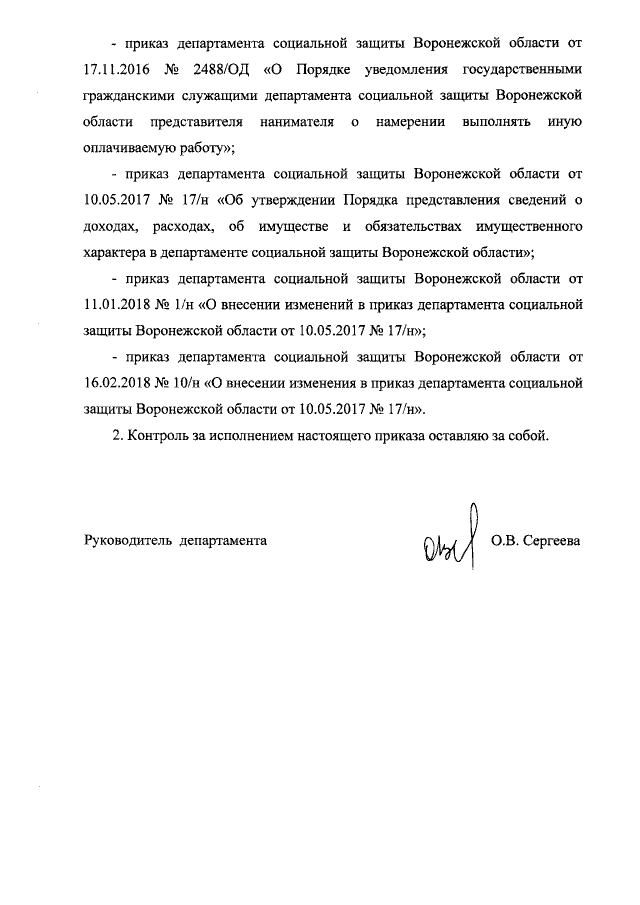 - приказ департамента социальной защиты Воронежской области от 17.11.2016 № 2488/ОД «О Порядке уведомления государственными гражданскими служащими департамента социальной защиты Воронежской области представителя нанимателя о намерении выполнять иную оплачиваемую работу»;

- приказ департамента социальной защиты Воронежской области от 10.05.2017 № 17/н «Об утверждении Порядка представления сведений о доходах, расходах, об имуществе и обязательствах имущественного характера в департаменте социальной защиты Воронежской области»;

- приказ департамента социальной защиты Воронежской области от 11.01.2018 № 1/н «О внесении изменений в приказ департамента социальной защиты Воронежской области от 10.05.2017 № 17/н»;

- приказ департамента социальной защиты Воронежской области от 16.02.2018 № 10/н «О внесении изменения в приказ департамента социальной защиты Воронежской области от 10.05.2017 № 17/н».

2. Контроль за исполнением настоящего приказа оставляю за собой.

Руководитель департамента О.В. Сергеева